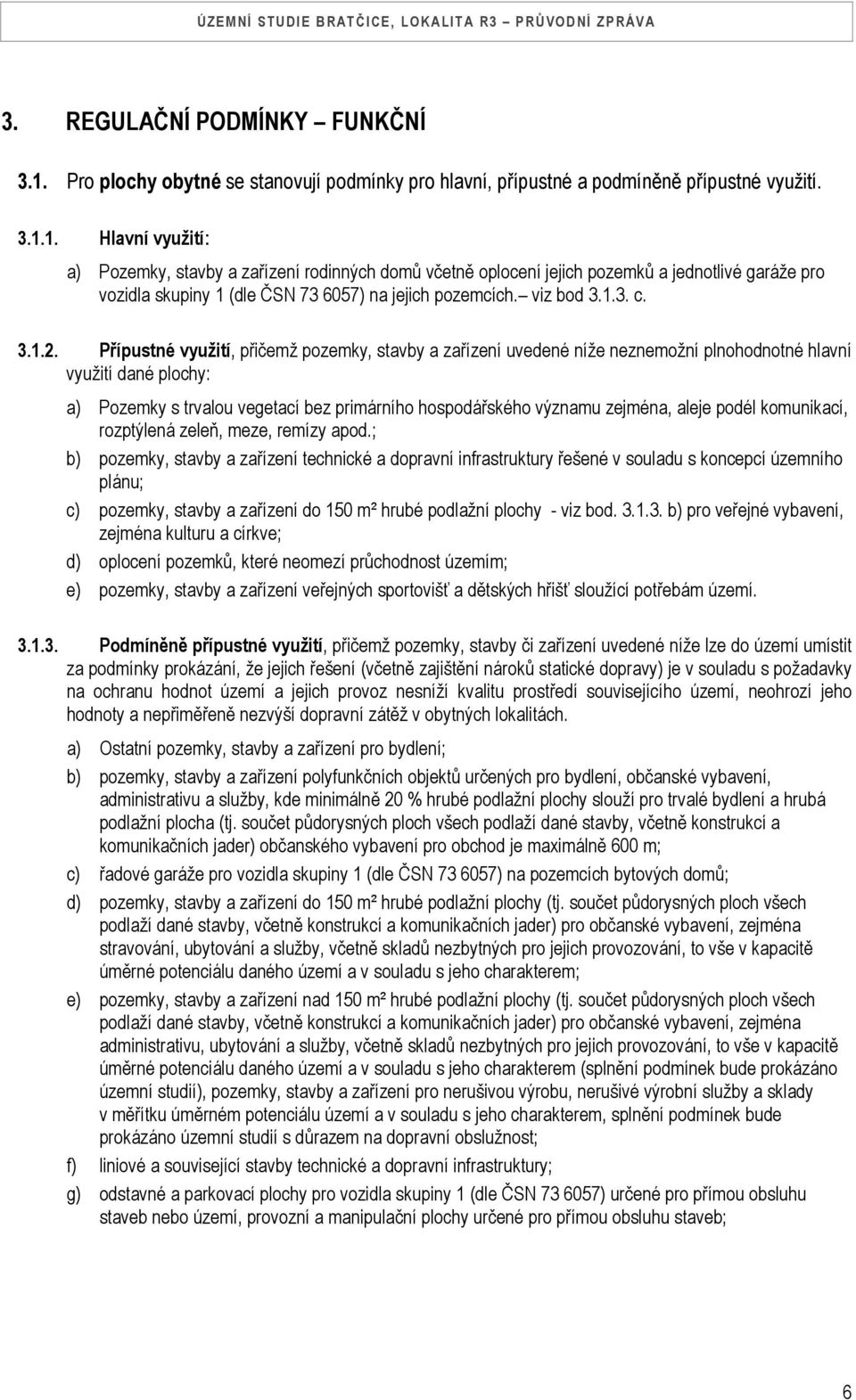 ÚZEMNÍ STUDIE BRATČICE, LOKALITA R3 – PRŮVODNÍ ZPRÁVA

3. REGULAČNÍ PODMÍNKY – FUNKČNÍ

3.1. Pro plochy obytné se stanovují podmínky pro hlavní, přípustné a podmíněně přípustné využití.

3.1.1. Hlavní využití:

a) Pozemky, stavby a zařízení rodinných domů včetně oplocení jejich pozemků a jednotlivé garáže pro vozidla skupiny 1 (dle ČSN 73 6057) na jejich pozemcích.– viz bod 3.1.3. c.

3.1.2. Přípustné využití, přičemž pozemky, stavby a zařízení uvedené níže neznemožní plnohodnotné hlavní využití dané plochy:

a) Pozemky s trvalou vegetací bez primárního hospodářského významu zejména, aleje podél komunikací, rozptýlená zeleň, meze, remízy apod.;

b) pozemky, stavby a zařízení technické a dopravní infrastruktury řešené v souladu s koncepcí územního plánu;

c) pozemky, stavby a zařízení do 150 m² hrubé podlažní plochy - viz bod. 3.1.3. b) pro veřejné vybavení, zejména kulturu a církve;

d) oplocení pozemků, které neomezí průchodnost územím;

e) pozemky, stavby a zařízení veřejných sportovišť a dětských hřišť sloužící potřebám území.

3.1.3. Podmíněně přípustné využití, přičemž pozemky, stavby či zařízení uvedené níže lze do území umístit za podmínky prokázání, že jejich řešení (včetně zajištění nároků statické dopravy) je v souladu s požadavky na ochranu hodnot území a jejich provoz nesníží kvalitu prostředí souvisejícího území, neohrozí jeho hodnoty a nepřiměřeně nezvýší dopravní zátěž v obytných lokalitách.

a) Ostatní pozemky, stavby a zařízení pro bydlení;

b) pozemky, stavby a zařízení polyfunkčních objektů určených pro bydlení, občanské vybavení, administrativu a služby, kde minimálně 20 % hrubé podlažní plochy slouží pro trvalé bydlení a hrubá podlažní plocha (tj. součet půdorysných ploch všech podlaží dané stavby, včetně konstrukcí a komunikačních jader) občanského vybavení pro obchod je maximálně 600 m;

c) řadové garáže pro vozidla skupiny 1 (dle ČSN 73 6057) na pozemcích bytových domů;

d) pozemky, stavby a zařízení do 150 m² hrubé podlažní plochy (tj. součet půdorysných ploch všech podlaží dané stavby, včetně konstrukcí a komunikačních jader) pro občanské vybavení, zejména stravování, ubytování a služby, včetně skladů nezbytných pro jejich provozování, to vše v kapacitě úměrné potenciálu daného území a v souladu s jeho charakterem;

e) pozemky, stavby a zařízení nad 150 m² hrubé podlažní plochy (tj. součet půdorysných ploch všech podlaží dané stavby, včetně konstrukcí a komunikačních jader) pro občanské vybavení, zejména administrativu, ubytování a služby, včetně skladů nezbytných pro jejich provozování, to vše v kapacitě úměrné potenciálu daného území a v souladu s jeho charakterem (splnění podmínek bude prokázáno územní studií), pozemky, stavby a zařízení pro nerušivou výrobu, nerušivé výrobní služby a sklady v měřítku úměrném potenciálu území a v souladu s jeho charakterem, splnění podmínek bude prokázáno územní studií s důrazem na dopravní obslužnost;

f) liniové a související stavby technické a dopravní infrastruktury;

g) odstavné a parkovací plochy pro vozidla skupiny 1 (dle ČSN 73 6057) určené pro přímou obsluhu staveb nebo území, provozní a manipulační plochy určené pro přímou obsluhu staveb;

6